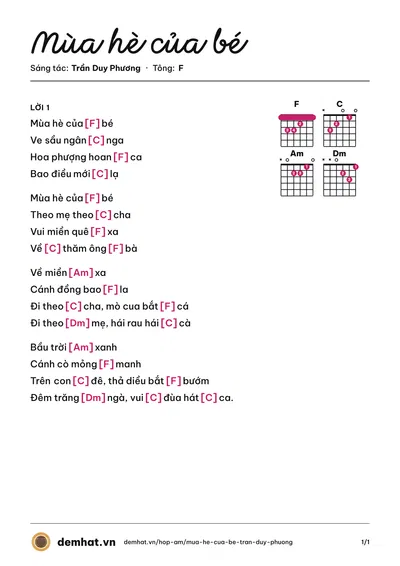 Mùa hè của bé

Sáng tác: Trần Duy Phương · Tông: F

LỜI 1

Mùa hè của [F] bé
Ve sầu ngân [C] nga
Hoa phượng hoan [F] ca
Bao điều mới [C] lạ

Mùa hè của [F] bé
Theo mẹ theo [C] cha
Vui miền quê [F] xa
Về [C] thăm ông [F] bà

Về miền [Am] xa
Cánh đồng bao [F] la
Đi theo [C] cha, mò cua bắt [F] cá
Đi theo [Dm] mẹ, hái rau hái [C] cà

Bầu trời [Am] xanh
Cánh cò mỏng [F] manh
Trên con [C] đê, thả diều bắt [F] bướm
Đêm trăng [Dm] ngà, vui [C] đùa hát [C] ca.

F
C
Am
Dm

demhat.vn demhat.vn/hop-am/mua-he-cua-be-tran-duy-phuong 1/1